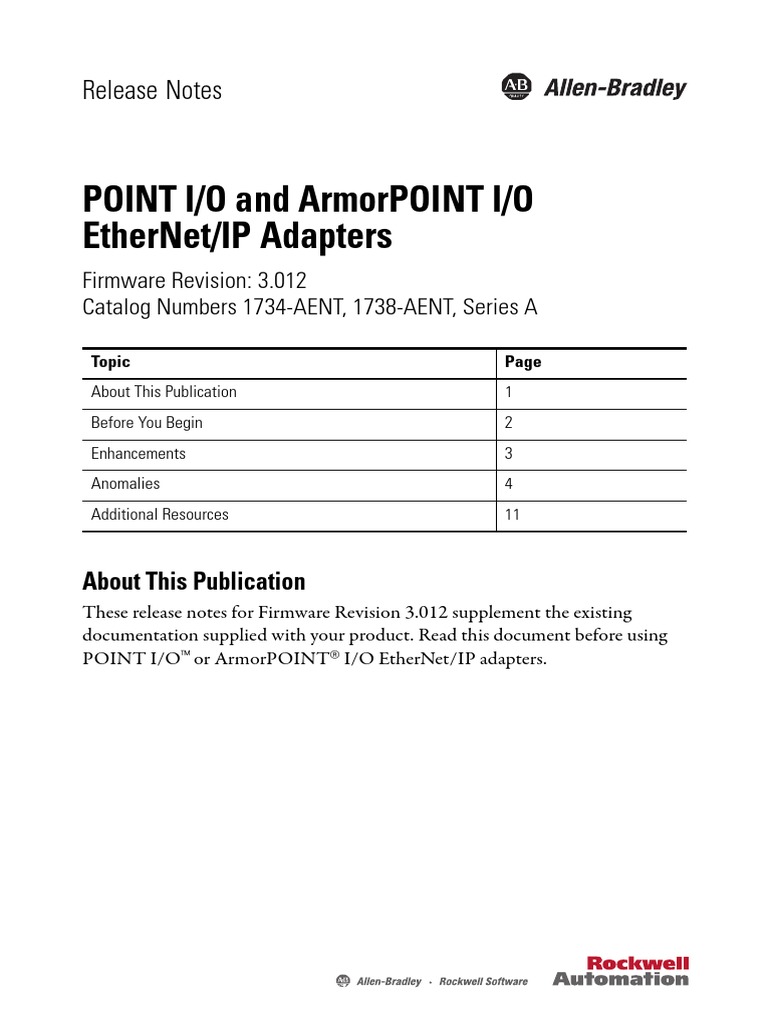 Release Notes

AB Allen-Bradley

POINT I/O and ArmorPOINT I/O EtherNet/IP Adapters

Firmware Revision: 3.012
Catalog Numbers 1734-AENT, 1738-AENT, Series A

| Topic | Page |
|---|---|
| About This Publication | 1 |
| Before You Begin | 2 |
| Enhancements | 3 |
| Anomalies | 4 |
| Additional Resources | 11 |

About This Publication

These release notes for Firmware Revision 3.012 supplement the existing documentation supplied with your product. Read this document before using POINT I/O™ or ArmorPOINT® I/O EtherNet/IP adapters.

AB Allen-Bradley · Rockwell Software

Rockwell Automation